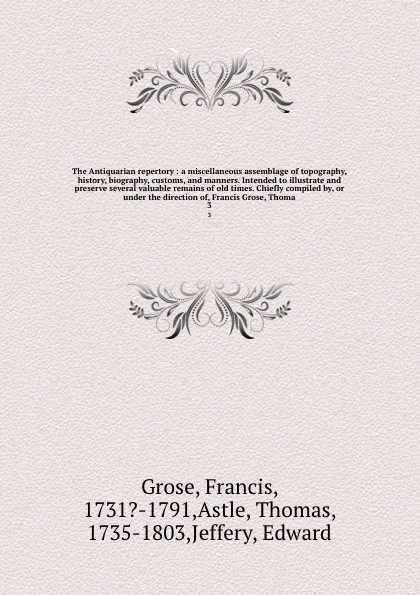 The Antiquarian repertory : a miscellaneous assemblage of topography, history, biography, customs, and manners. Intended to illustrate and preserve several valuable remains of old times. Chiefly compiled by, or under the direction of, Francis Grose, Thoma
3
3

Grose, Francis, 1731?-1791,Astle, Thomas, 1735-1803,Jeffery, Edward